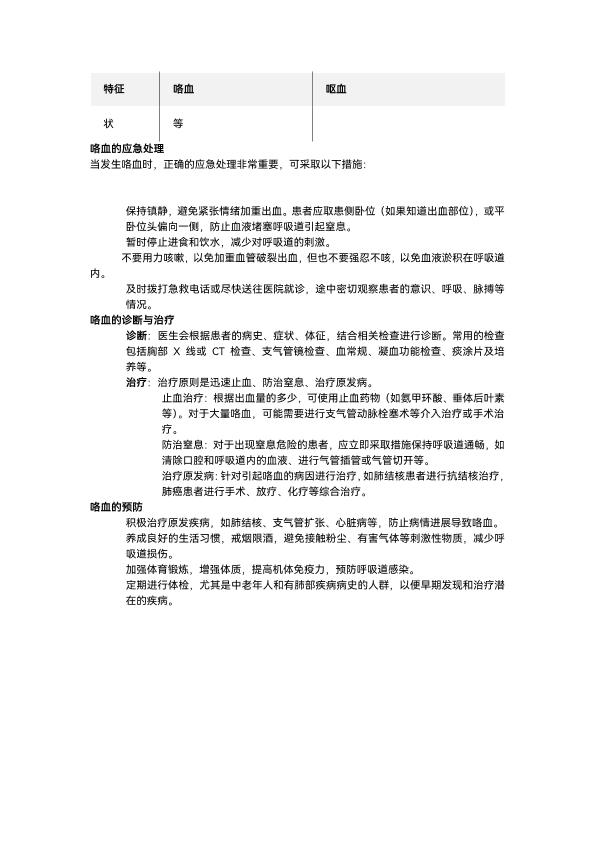 | 特征 | 咯血 | 呕血 |
|---|---|---|
| 状 | 等 | |

咯血的应急处理
当发生咯血时，正确的应急处理非常重要，可采取以下措施：

保持镇静，避免紧张情绪加重出血。患者应取患侧卧位（如果知道出血部位），或平卧位头偏向一侧，防止血液堵塞呼吸道引起窒息。
暂时停止进食和饮水，减少对呼吸道的刺激。
不要用力咳嗽，以免加重血管破裂出血，但也不要强忍不咳，以免血液淤积在呼吸道内。
及时拨打急救电话或尽快送往医院就诊，途中密切观察患者的意识、呼吸、脉搏等情况。

咯血的诊断与治疗
诊断：医生会根据患者的病史、症状、体征，结合相关检查进行诊断。常用的检查包括胸部 X 线或 CT 检查、支气管镜检查、血常规、凝血功能检查、痰涂片及培养等。
治疗：治疗原则是迅速止血、防治窒息、治疗原发病。
止血治疗：根据出血量的多少，可使用止血药物（如氨甲环酸、垂体后叶素等）。对于大量咯血，可能需要进行支气管动脉栓塞术等介入治疗或手术治疗。
防治窒息：对于出现窒息危险的患者，应立即采取措施保持呼吸道通畅，如清除口腔和呼吸道内的血液、进行气管插管或气管切开等。
治疗原发病：针对引起咯血的病因进行治疗，如肺结核患者进行抗结核治疗，肺癌患者进行手术、放疗、化疗等综合治疗。

咯血的预防
积极治疗原发疾病，如肺结核、支气管扩张、心脏病等，防止病情进展导致咯血。
养成良好的生活习惯，戒烟限酒，避免接触粉尘、有害气体等刺激性物质，减少呼吸道损伤。
加强体育锻炼，增强体质，提高机体免疫力，预防呼吸道感染。
定期进行体检，尤其是中老年人和有肺部疾病病史的人群，以便早期发现和治疗潜在的疾病。